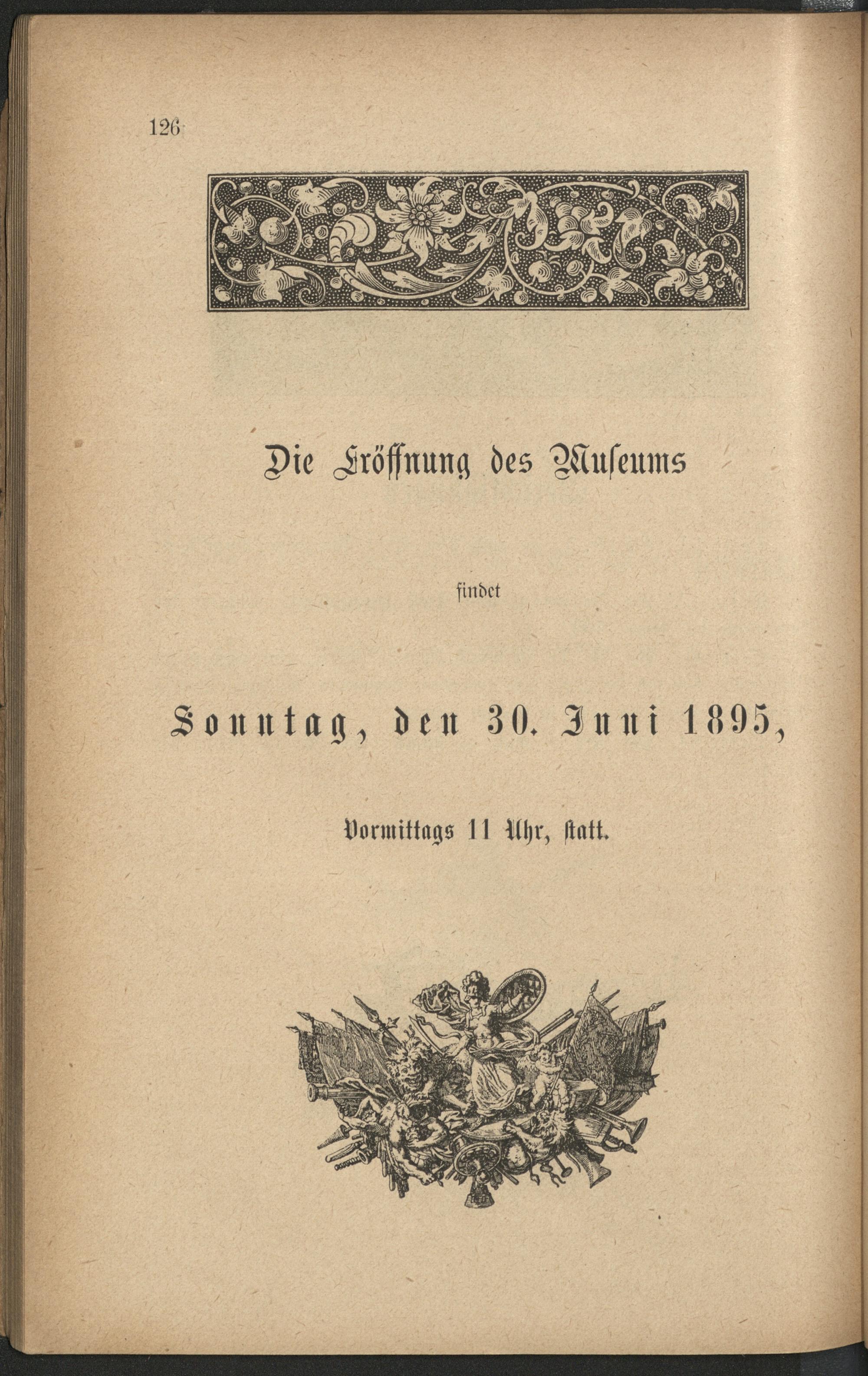 126

Die Eröffnung des Museums

findet

Sonntag, den 30. Juni 1895,

Vormittags 11 Uhr, statt.